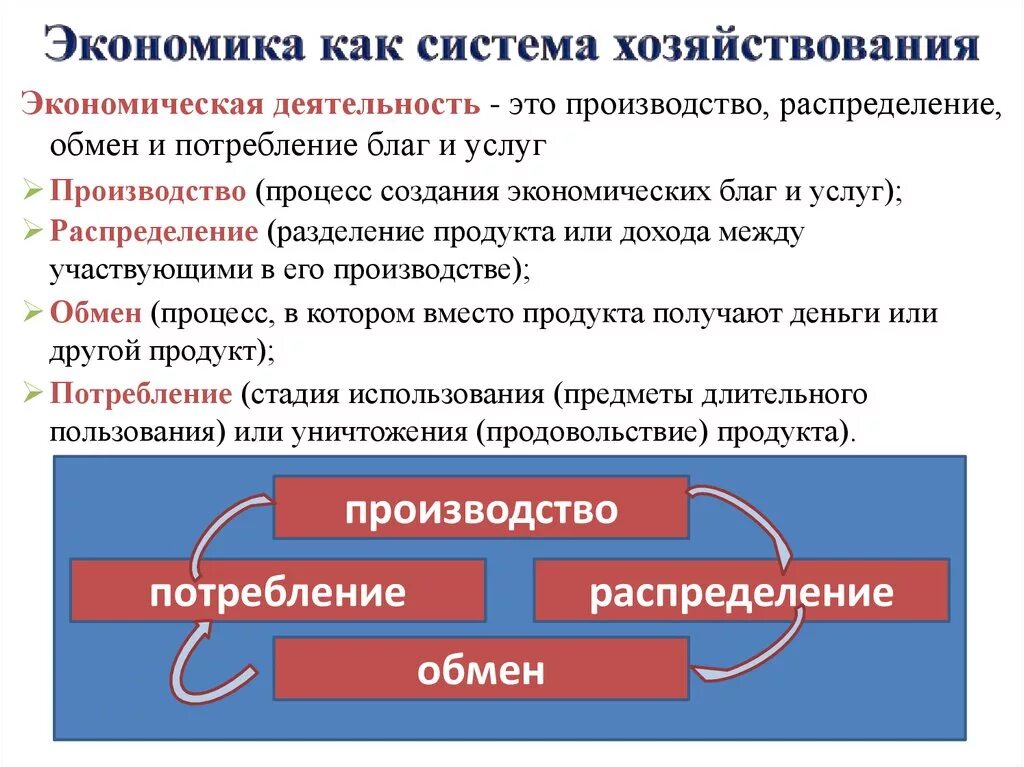 Экономика как система хозяйствования

Экономическая деятельность - это производство, распределение, обмен и потребление благ и услуг

➢ Производство (процесс создания экономических благ и услуг);

➢ Распределение (разделение продукта или дохода между участвующими в его производстве);

➢ Обмен (процесс, в котором вместо продукта получают деньги или другой продукт);

➢ Потребление (стадия использования (предметы длительного пользования) или уничтожения (продовольствие) продукта).

производство

потребление

распределение

обмен